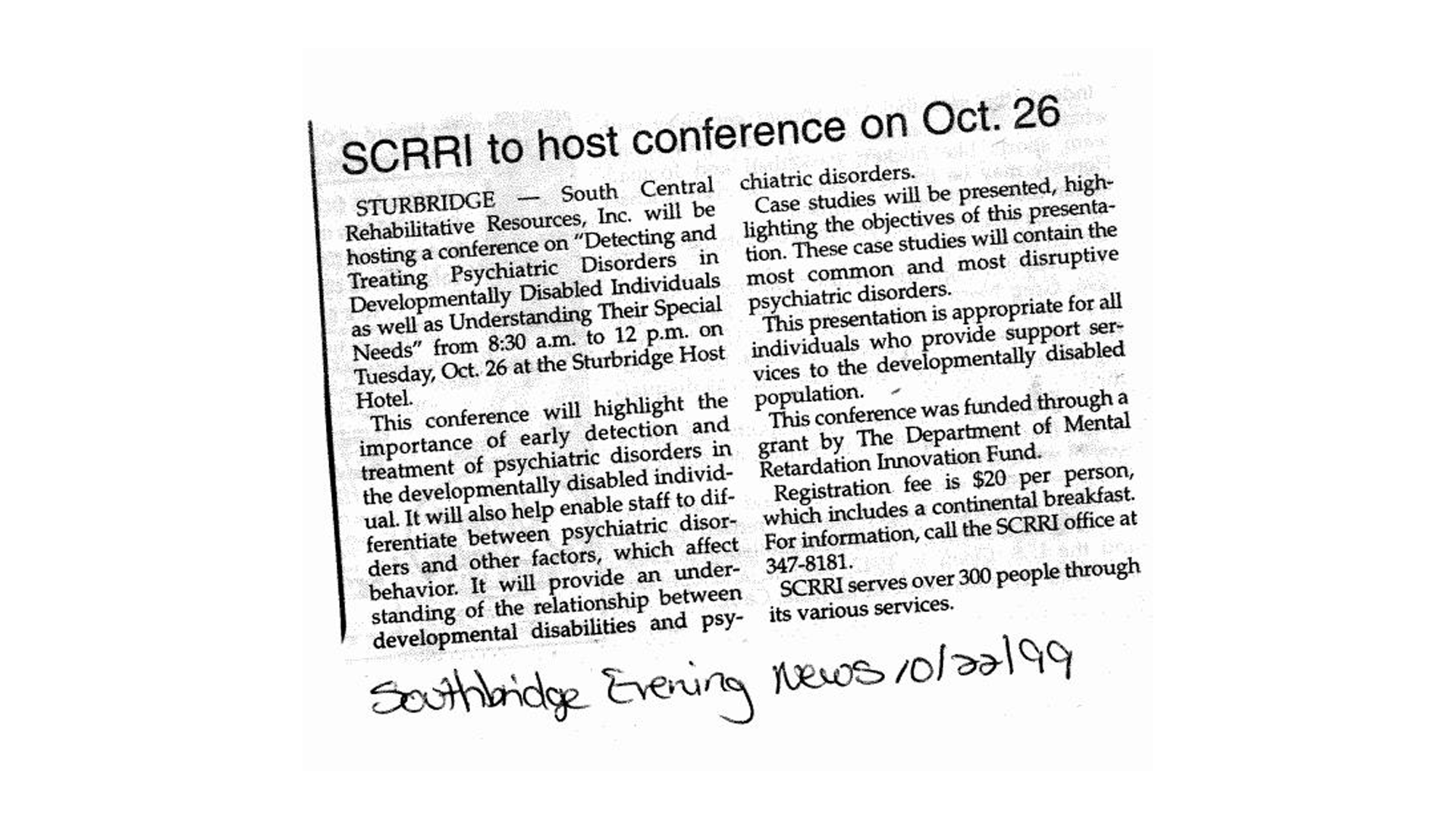 SCRRI to host conference on Oct. 26

STURBRIDGE — South Central Rehabilitative Resources, Inc. will be hosting a conference on "Detecting and Treating Psychiatric Disorders in Developmentally Disabled Individuals as well as Understanding Their Special Needs" from 8:30 a.m. to 12 p.m. on Tuesday, Oct. 26 at the Sturbridge Host Hotel.

This conference will highlight the importance of early detection and treatment of psychiatric disorders in the developmentally disabled individual. It will also help enable staff to differentiate between psychiatric disorders and other factors, which affect behavior. It will provide an understanding of the relationship between developmental disabilities and psychiatric disorders.

Case studies will be presented, highlighting the objectives of this presentation. These case studies will contain the most common and most disruptive psychiatric disorders.

This presentation is appropriate for all individuals who provide support services to the developmentally disabled population.

This conference was funded through a grant by The Department of Mental Retardation Innovation Fund.

Registration fee is $20 per person, which includes a continental breakfast. For information, call the SCRRI office at 347-8181.

SCRRI serves over 300 people through its various services.

Southbridge Evening News 10/22/99